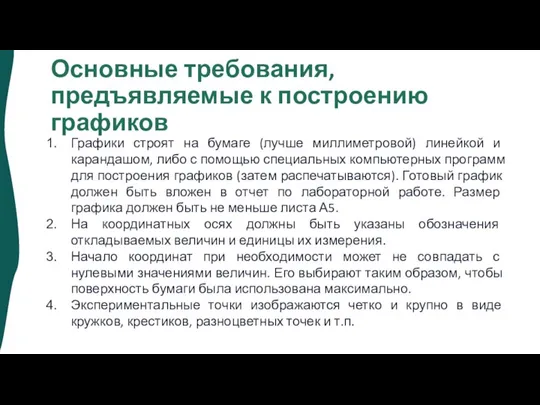 Основные требования, предъявляемые к построению графиков

1. Графики строят на бумаге (лучше миллиметровой) линейкой и карандашом, либо с помощью специальных компьютерных программ для построения графиков (затем распечатываются). Готовый график должен быть вложен в отчет по лабораторной работе. Размер графика должен быть не меньше листа А5.
2. На координатных осях должны быть указаны обозначения откладываемых величин и единицы их измерения.
3. Начало координат при необходимости может не совпадать с нулевыми значениями величин. Его выбирают таким образом, чтобы поверхность бумаги была использована максимально.
4. Экспериментальные точки изображаются четко и крупно в виде кружков, крестиков, разноцветных точек и т.п.